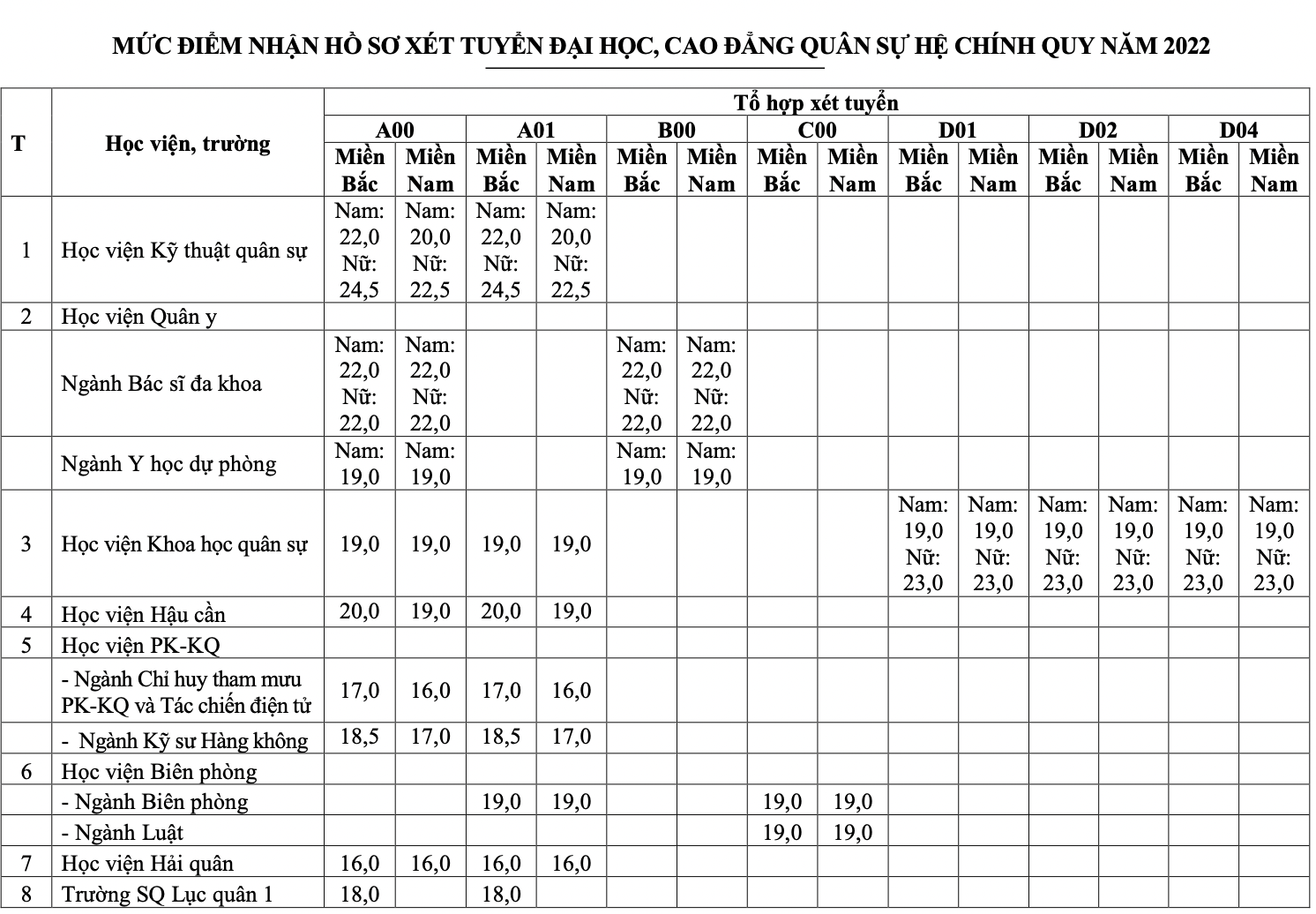 MỨC ĐIỂM NHẬN HỒ SƠ XÉT TUYỂN ĐẠI HỌC, CAO ĐẲNG QUÂN SỰ HỆ CHÍNH QUY NĂM 2022

| T | Học viện, trường | Tổ hợp xét tuyển | | | | | | | | | | | | | |
|---|---|---|---|---|---|---|---|---|---|---|---|---|---|---|---|
| | | A00 | | A01 | | B00 | | C00 | | D01 | | D02 | | D04 | |
| | | Miền Bắc | Miền Nam | Miền Bắc | Miền Nam | Miền Bắc | Miền Nam | Miền Bắc | Miền Nam | Miền Bắc | Miền Nam | Miền Bắc | Miền Nam | Miền Bắc | Miền Nam |
| 1 | Học viện Kỹ thuật quân sự | Nam: 22,0 Nữ: 24,5 | Nam: 20,0 Nữ: 22,5 | Nam: 22,0 Nữ: 24,5 | Nam: 20,0 Nữ: 22,5 | | | | | | | | | | |
| 2 | Học viện Quân y | | | | | | | | | | | | | | |
| | Ngành Bác sĩ đa khoa | Nam: 22,0 Nữ: 22,0 | Nam: 22,0 Nữ: 22,0 | | | Nam: 22,0 Nữ: 22,0 | Nam: 22,0 Nữ: 22,0 | | | | | | | | |
| | Ngành Y học dự phòng | Nam: 19,0 | Nam: 19,0 | | | Nam: 19,0 | Nam: 19,0 | | | | | | | | |
| 3 | Học viện Khoa học quân sự | 19,0 | 19,0 | 19,0 | 19,0 | | | | | Nam: 19,0 Nữ: 23,0 | Nam: 19,0 Nữ: 23,0 | Nam: 19,0 Nữ: 23,0 | Nam: 19,0 Nữ: 23,0 | Nam: 19,0 Nữ: 23,0 | Nam: 19,0 Nữ: 23,0 |
| 4 | Học viện Hậu cần | 20,0 | 19,0 | 20,0 | 19,0 | | | | | | | | | | |
| 5 | Học viện PK-KQ | | | | | | | | | | | | | | |
| | - Ngành Chỉ huy tham mưu PK-KQ và Tác chiến điện tử | 17,0 | 16,0 | 17,0 | 16,0 | | | | | | | | | | |
| | - Ngành Kỹ sư Hàng không | 18,5 | 17,0 | 18,5 | 17,0 | | | | | | | | | | |
| 6 | Học viện Biên phòng | | | | | | | | | | | | | | |
| | - Ngành Biên phòng | | | 19,0 | 19,0 | | | 19,0 | 19,0 | | | | | | |
| | - Ngành Luật | | | | | | | 19,0 | 19,0 | | | | | | |
| 7 | Học viện Hải quân | 16,0 | 16,0 | 16,0 | 16,0 | | | | | | | | | | |
| 8 | Trường SQ Lục quân 1 | 18,0 | | 18,0 | | | | | | | | | | | |